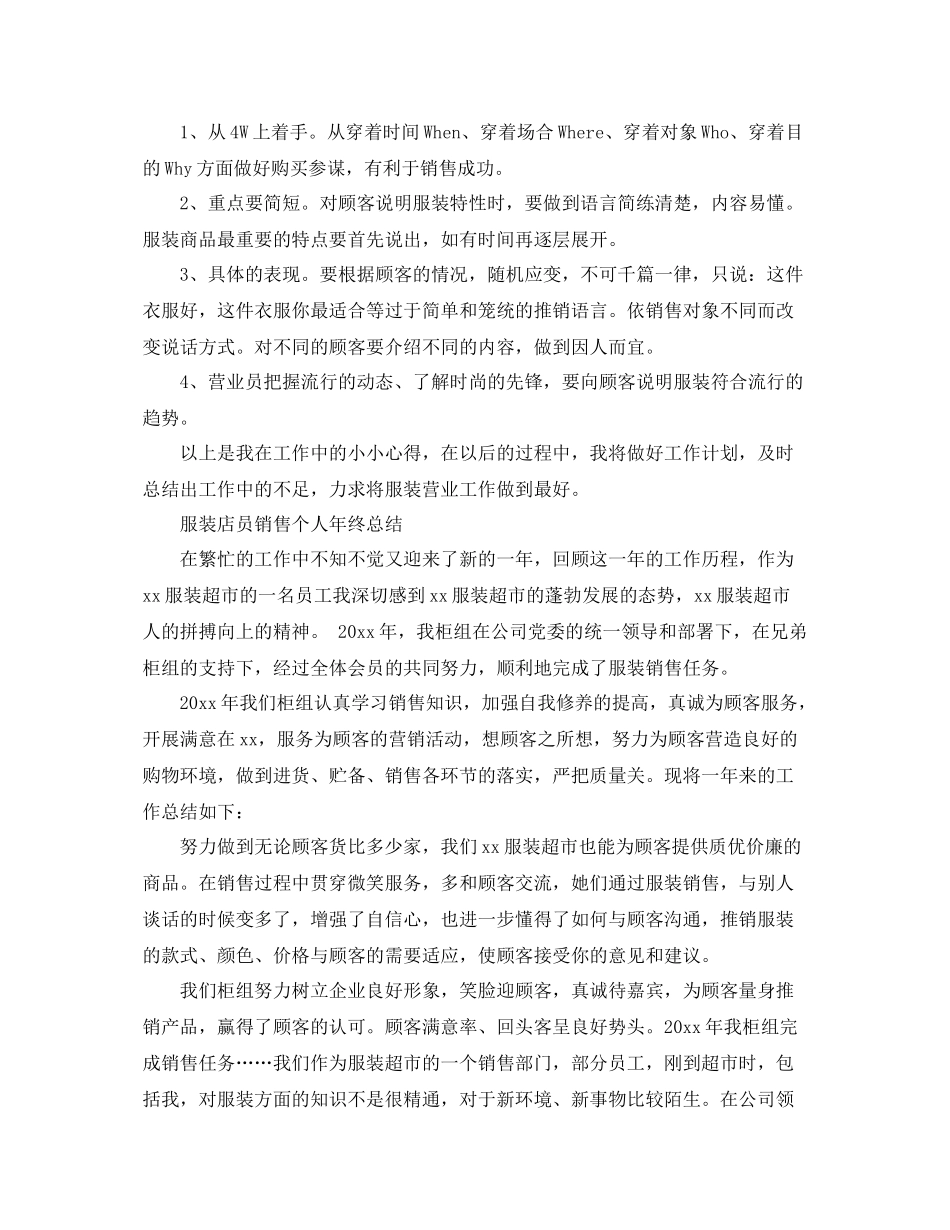 1、从4W上着手。从穿着时间When、穿着场合Where、穿着对象Who、穿着目的Why方面做好购买参谋，有利于销售成功。

2、重点要简短。对顾客说明服装特性时，要做到语言简练清楚，内容易懂。服装商品最重要的特点要首先说出，如有时间再逐层展开。

3、具体的表现。要根据顾客的情况，随机应变，不可千篇一律，只说：这件衣服好，这件衣服你最适合等过于简单和笼统的推销语言。依销售对象不同而改变说话方式。对不同的顾客要介绍不同的内容，做到因人而宜。

4、营业员把握流行的动态、了解时尚的先锋，要向顾客说明服装符合流行的趋势。

以上是我在工作中的小小心得，在以后的过程中，我将做好工作计划，及时总结出工作中的不足，力求将服装营业工作做到最好。

服装店员销售个人年终总结

在繁忙的工作中不知不觉又迎来了新的一年，回顾这一年的工作历程，作为xx服装超市的一名员工我深切感到xx服装超市的蓬勃发展的态势，xx服装超市人的拼搏向上的精神。 20xx年，我柜组在公司党委的统一领导和部署下，在兄弟柜组的支持下，经过全体会员的共同努力，顺利地完成了服装销售任务。

20xx年我们柜组认真学习销售知识，加强自我修养的提高，真诚为顾客服务，开展满意在xx，服务为顾客的营销活动，想顾客之所想，努力为顾客营造良好的购物环境，做到进货、贮备、销售各环节的落实，严把质量关。现将一年来的工作总结如下：

努力做到无论顾客货比多少家，我们xx服装超市也能为顾客提供质优价廉的商品。在销售过程中贯穿微笑服务，多和顾客交流，她们通过服装销售，与别人谈话的时候变多了，增强了自信心，也进一步懂得了如何与顾客沟通，推销服装的款式、颜色、价格与顾客的需要适应，使顾客接受你的意见和建议。

我们柜组努力树立企业良好形象，笑脸迎顾客，真诚待嘉宾，为顾客量身推销产品，赢得了顾客的认可。顾客满意率、回头客呈良好势头。20xx年我柜组完成销售任务……我们作为服装超市的一个销售部门，部分员工，刚到超市时，包括我，对服装方面的知识不是很精通，对于新环境、新事物比较陌生。在公司领